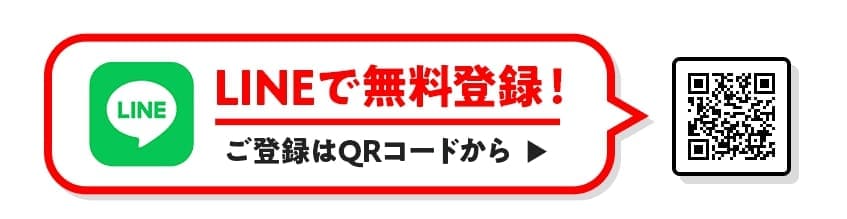 LINE

LINEで無料登録！

ご登録はQRコードから ▶